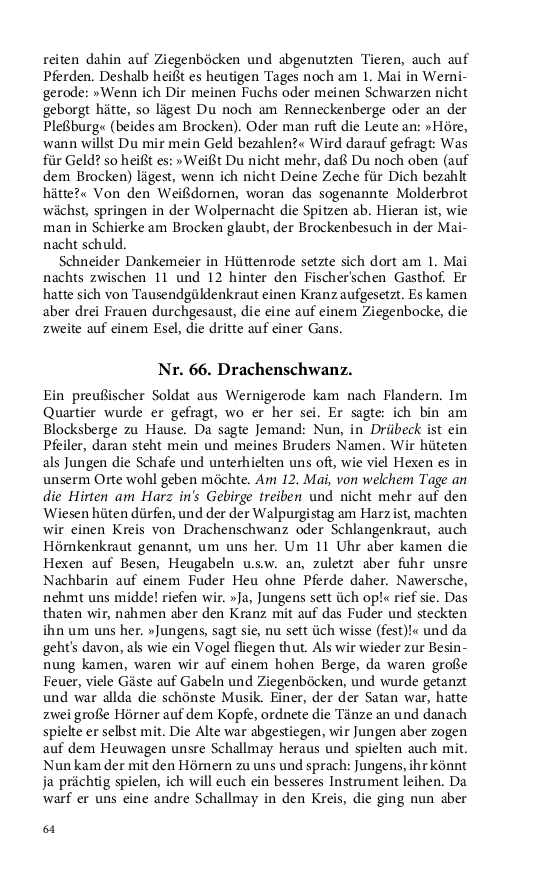 reiten dahin auf Ziegenböcken und abgenutzten Tieren, auch auf Pferden. Deshalb heißt es heutigen Tages noch am 1. Mai in Wernigerode: »Wenn ich Dir meinen Fuchs oder meinen Schwarzen nicht geborgt hätte, so lägest Du noch am Renneckenberge oder an der Pleßburg« (beides am Brocken). Oder man ruft die Leute an: »Höre, wann willst Du mir mein Geld bezahlen?« Wird darauf gefragt: Was für Geld? so heißt es: »Weißt Du nicht mehr, daß Du noch oben (auf dem Brocken) lägest, wenn ich nicht Deine Zeche für Dich bezahlt hätte?« Von den Weißdornen, woran das sogenannte Molderbrot wächst, springen in der Wolpernacht die Spitzen ab. Hieran ist, wie man in Schierke am Brocken glaubt, der Brockenbesuch in der Mainacht schuld.

Schneider Dankemeier in Hüttenrode setzte sich dort am 1. Mai nachts zwischen 11 und 12 hinter den Fischer'schen Gasthof. Er hatte sich von Tausendgüldenkraut einen Kranz aufgesetzt. Es kamen aber drei Frauen durchgesaust, die eine auf einem Ziegenbocke, die zweite auf einem Esel, die dritte auf einer Gans.

Nr. 66. Drachenschwanz.

Ein preußischer Soldat aus Wernigerode kam nach Flandern. Im Quartier wurde er gefragt, wo er her sei. Er sagte: ich bin am Blocksberge zu Hause. Da sagte Jemand: Nun, in Drübeck ist ein Pfeiler, daran steht mein und meines Bruders Namen. Wir hüteten als Jungen die Schafe und unterhielten uns oft, wie viel Hexen es in unserm Orte wohl geben möchte. Am 12. Mai, von welchem Tage an die Hirten am Harz in's Gebirge treiben und nicht mehr auf den Wiesen hüten dürfen, und der der Walpurgistag am Harz ist, machten wir einen Kreis von Drachenschwanz oder Schlangenkraut, auch Hörnkenkraut genannt, um uns her. Um 11 Uhr aber kamen die Hexen auf Besen, Heugabeln u.s.w. an, zuletzt aber fuhr unsre Nachbarin auf einem Fuder Heu ohne Pferde daher. Nawersche, nehmt uns midde! riefen wir. »Ja, Jungens sett üch op!« rief sie. Das thaten wir, nahmen aber den Kranz mit auf das Fuder und steckten ihn um uns her. »Jungens, sagt sie, nu sett üch wisse (fest)!« und da geht's davon, als wie ein Vogel fliegen thut. Als wir wieder zur Besinnung kamen, waren wir auf einem hohen Berge, da waren große Feuer, viele Gäste auf Gabeln und Ziegenböcken, und wurde getanzt und war allda die schönste Musik. Einer, der der Satan war, hatte zwei große Hörner auf dem Kopfe, ordnete die Tänze an und danach spielte er selbst mit. Die Alte war abgestiegen, wir Jungen aber zogen auf dem Heuwagen unsre Schallmay heraus und spielten auch mit. Nun kam der mit den Hörnern zu uns und sprach: Jungens, ihr könnt ja prächtig spielen, ich will euch ein besseres Instrument leihen. Da warf er uns eine andre Schallmay in den Kreis, die ging nun aber

64